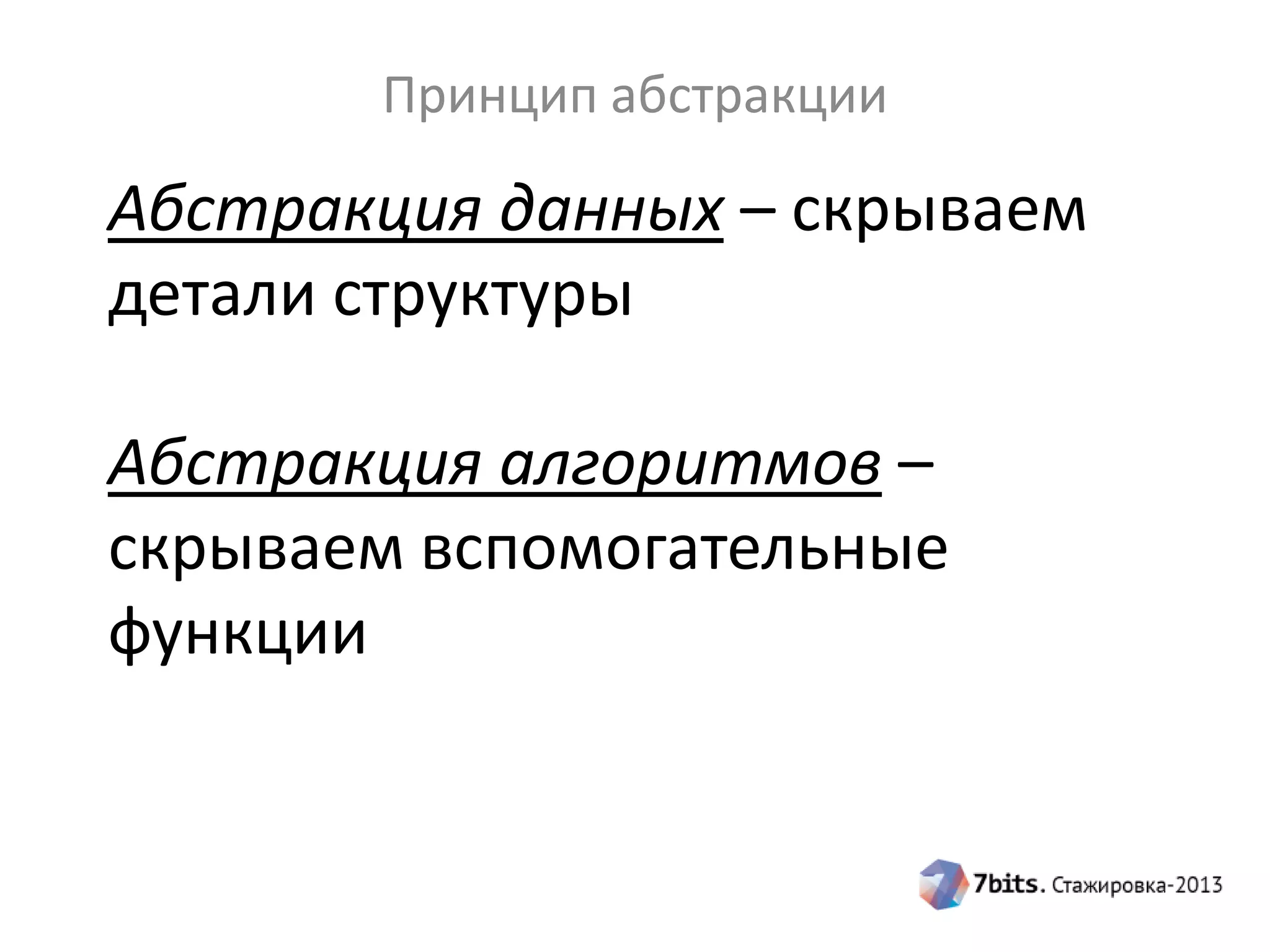 Принцип абстракции

Абстракция данных – скрываем детали структуры

Абстракция алгоритмов – скрываем вспомогательные функции

7bits. Стажировка-2013